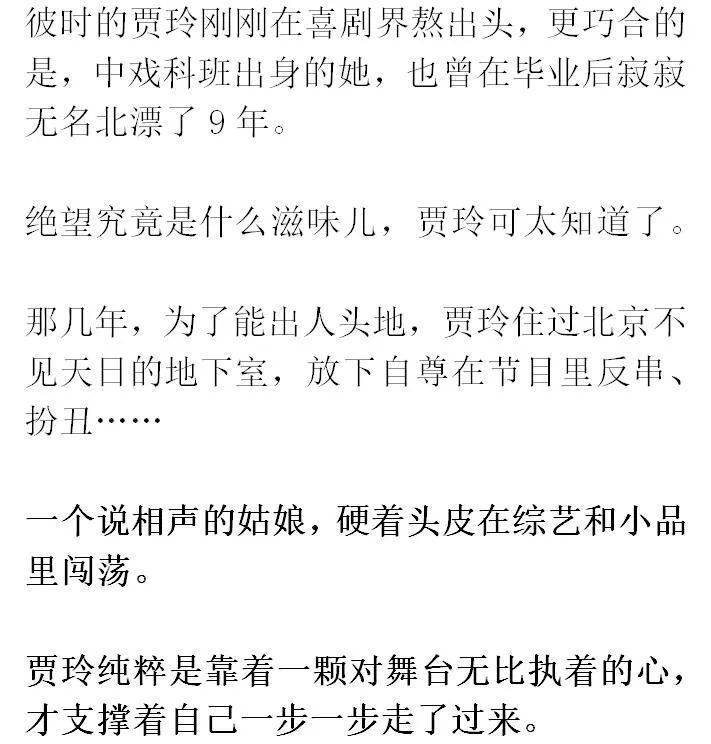 彼时的贾玲刚刚在喜剧界熬出头，更巧合的是，中戏科班出身的她，也曾在毕业后寂寂无名北漂了 9 年。

绝望究竟是什么滋味儿，贾玲可太知道了。

那几年，为了能出人头地，贾玲住过北京不见天日的地下室，放下自尊在节目里反串、扮丑……

一个说相声的姑娘，硬着头皮在综艺和小品里闯荡。

贾玲纯粹是靠着一颗对舞台无比执着的心，才支撑着自己一步一步走了过来。